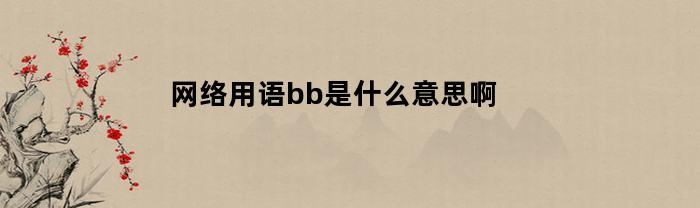 网络用语bb是什么意思啊